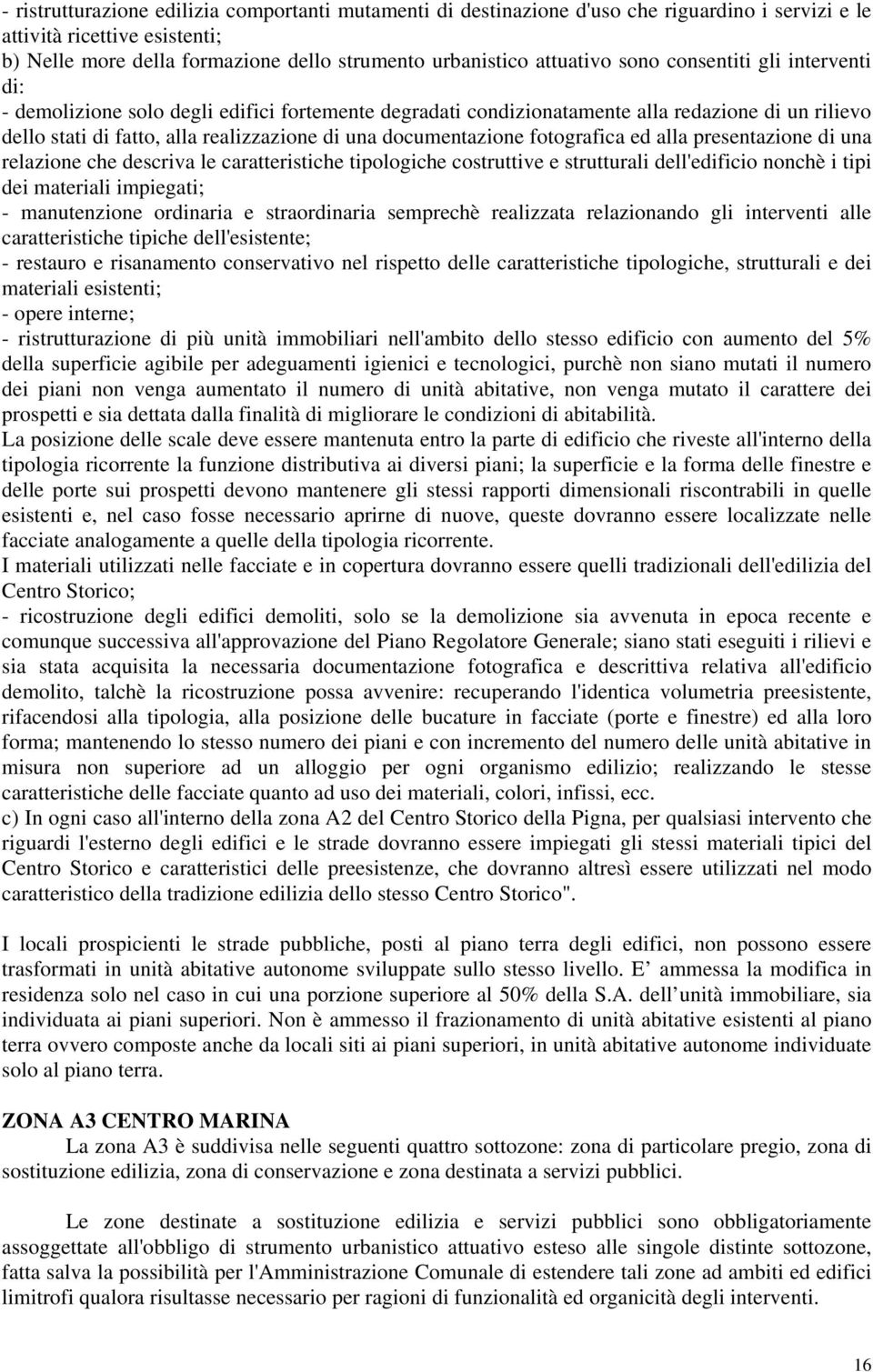 - ristrutturazione edilizia comportanti mutamenti di destinazione d'uso che riguardino i servizi e le attività ricettive esistenti;
b) Nelle more della formazione dello strumento urbanistico attuativo sono consentiti gli interventi di:
- demolizione solo degli edifici fortemente degradati condizionatamente alla redazione di un rilievo dello stati di fatto, alla realizzazione di una documentazione fotografica ed alla presentazione di una relazione che descriva le caratteristiche tipologiche costruttive e strutturali dell'edificio nonchè i tipi dei materiali impiegati;
- manutenzione ordinaria e straordinaria semprechè realizzata relazionando gli interventi alle caratteristiche tipiche dell'esistente;
- restauro e risanamento conservativo nel rispetto delle caratteristiche tipologiche, strutturali e dei materiali esistenti;
- opere interne;
- ristrutturazione di più unità immobiliari nell'ambito dello stesso edificio con aumento del 5% della superficie agibile per adeguamenti igienici e tecnologici, purchè non siano mutati il numero dei piani non venga aumentato il numero di unità abitative, non venga mutato il carattere dei prospetti e sia dettata dalla finalità di migliorare le condizioni di abitabilità.
La posizione delle scale deve essere mantenuta entro la parte di edificio che riveste all'interno della tipologia ricorrente la funzione distributiva ai diversi piani; la superficie e la forma delle finestre e delle porte sui prospetti devono mantenere gli stessi rapporti dimensionali riscontrabili in quelle esistenti e, nel caso fosse necessario aprirne di nuove, queste dovranno essere localizzate nelle facciate analogamente a quelle della tipologia ricorrente.
I materiali utilizzati nelle facciate e in copertura dovranno essere quelli tradizionali dell'edilizia del Centro Storico;
- ricostruzione degli edifici demoliti, solo se la demolizione sia avvenuta in epoca recente e comunque successiva all'approvazione del Piano Regolatore Generale; siano stati eseguiti i rilievi e sia stata acquisita la necessaria documentazione fotografica e descrittiva relativa all'edificio demolito, talchè la ricostruzione possa avvenire: recuperando l'identica volumetria preesistente, rifacendosi alla tipologia, alla posizione delle bucature in facciate (porte e finestre) ed alla loro forma; mantenendo lo stesso numero dei piani e con incremento del numero delle unità abitative in misura non superiore ad un alloggio per ogni organismo edilizio; realizzando le stesse caratteristiche delle facciate quanto ad uso dei materiali, colori, infissi, ecc.
c) In ogni caso all'interno della zona A2 del Centro Storico della Pigna, per qualsiasi intervento che riguardi l'esterno degli edifici e le strade dovranno essere impiegati gli stessi materiali tipici del Centro Storico e caratteristici delle preesistenze, che dovranno altresì essere utilizzati nel modo caratteristico della tradizione edilizia dello stesso Centro Storico".

I locali prospicienti le strade pubbliche, posti al piano terra degli edifici, non possono essere trasformati in unità abitative autonome sviluppate sullo stesso livello. E’ ammessa la modifica in residenza solo nel caso in cui una porzione superiore al 50% della S.A. dell’unità immobiliare, sia individuata ai piani superiori. Non è ammesso il frazionamento di unità abitative esistenti al piano terra ovvero composte anche da locali siti ai piani superiori, in unità abitative autonome individuate solo al piano terra.

ZONA A3 CENTRO MARINA
La zona A3 è suddivisa nelle seguenti quattro sottozone: zona di particolare pregio, zona di sostituzione edilizia, zona di conservazione e zona destinata a servizi pubblici.

Le zone destinate a sostituzione edilizia e servizi pubblici sono obbligatoriamente assoggettate all'obbligo di strumento urbanistico attuativo esteso alle singole distinte sottozone, fatta salva la possibilità per l'Amministrazione Comunale di estendere tali zone ad ambiti ed edifici limitrofi qualora risultasse necessario per ragioni di funzionalità ed organicità degli interventi.

16